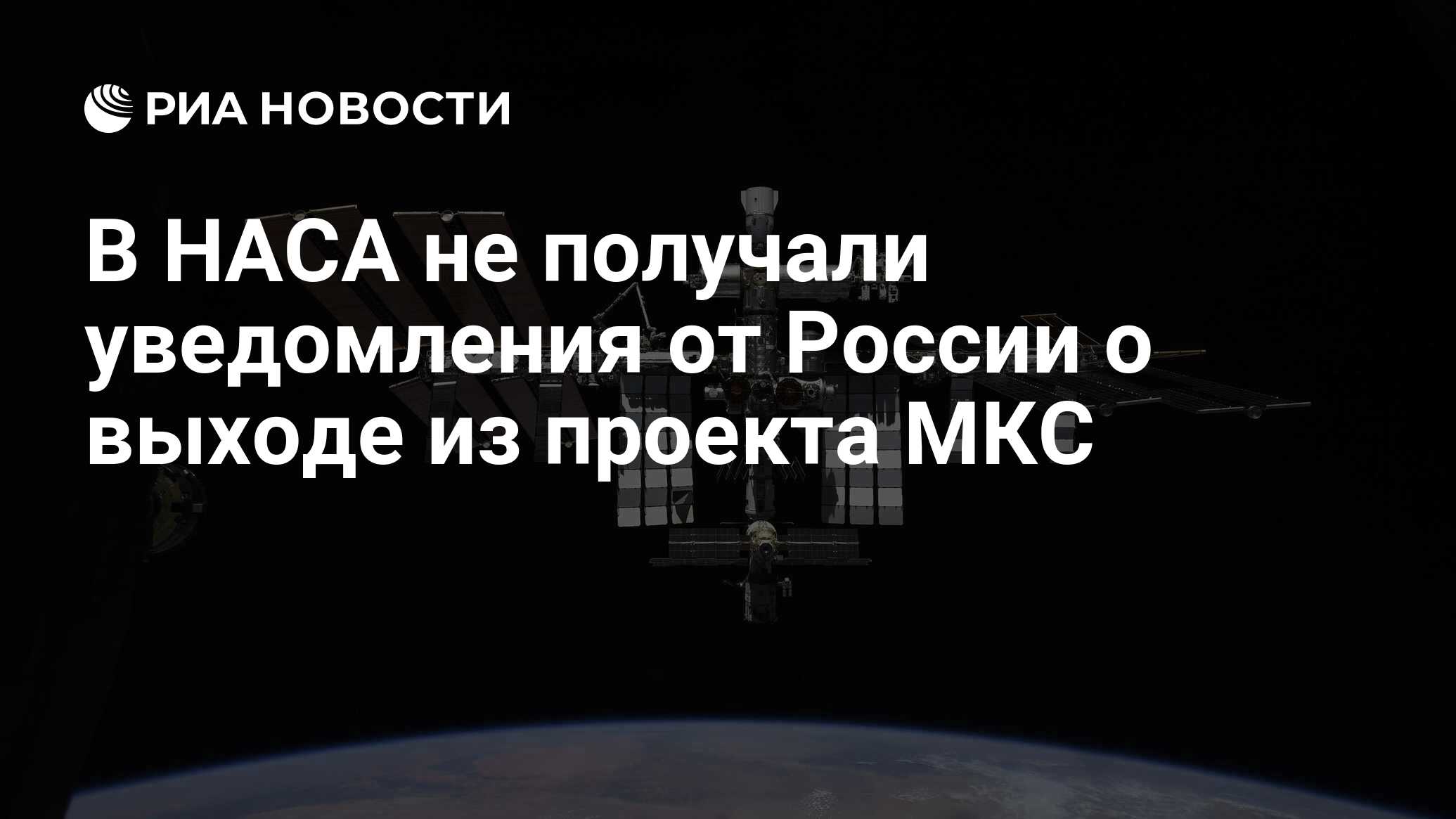 РИА НОВОСТИ

В НАСА не получали уведомления от России о выходе из проекта МКС